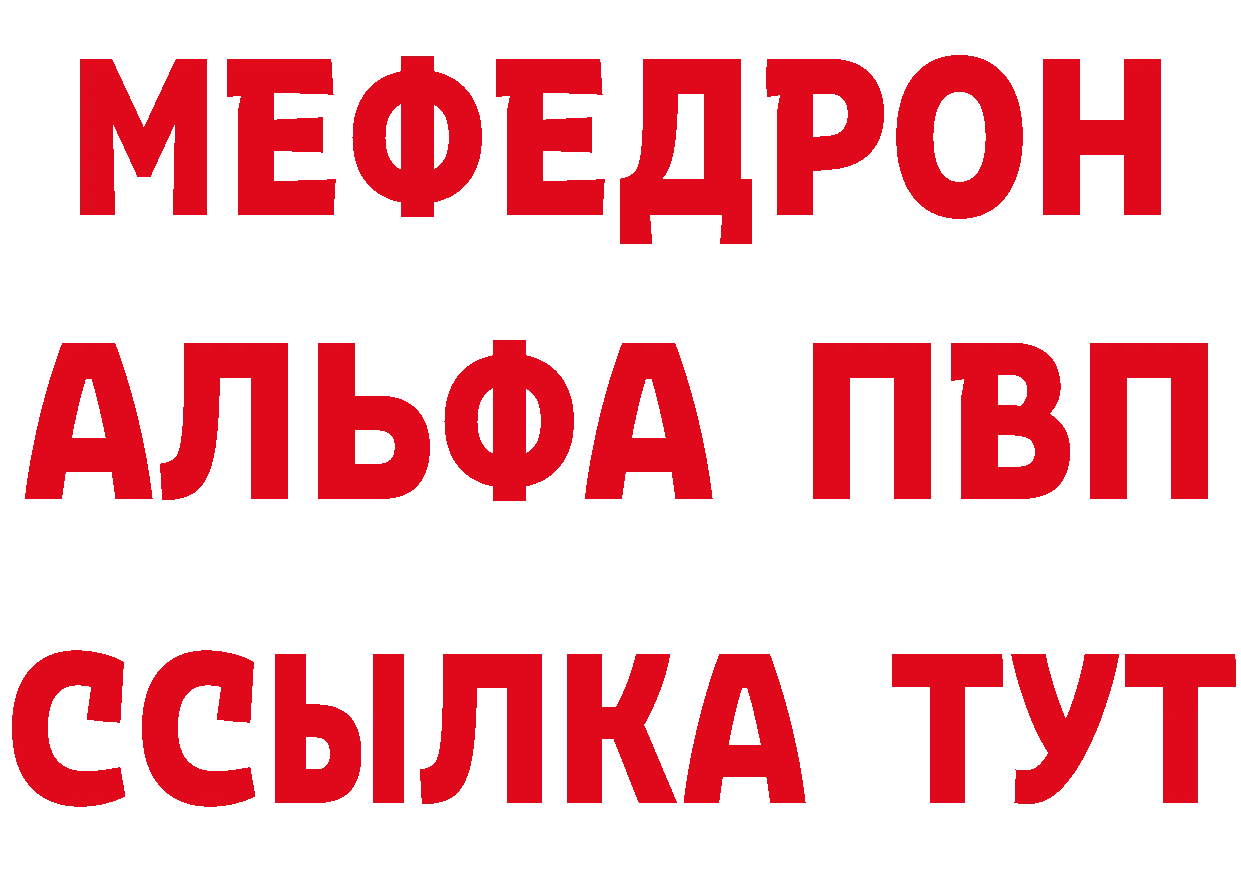 МЕФЕДРОН
АЛЬФА ПВП
ССЫЛКА ТУТ